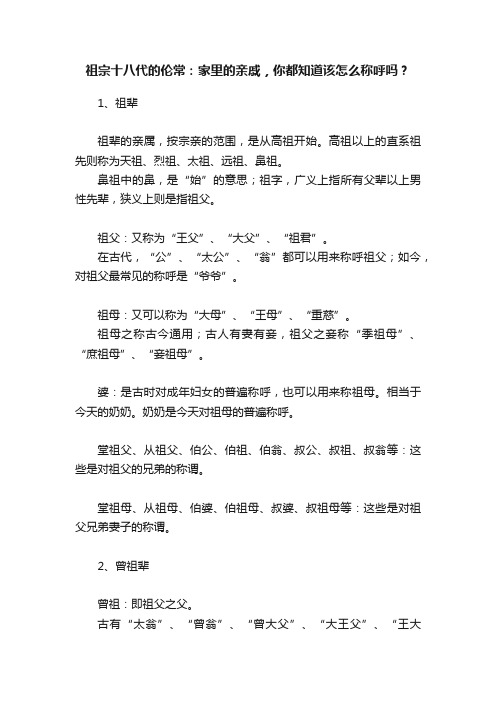 祖宗十八代的伦常：家里的亲戚，你都知道该怎么称呼吗？

1、祖辈

祖辈的亲属，按宗亲的范围，是从高祖开始。高祖以上的直系祖先则称为天祖、烈祖、太祖、远祖、鼻祖。

鼻祖中的鼻，是“始”的意思；祖字，广义上指所有父辈以上男性先辈，狭义上则是指祖父。

祖父：又称为“王父”、“大父”、“祖君”。

在古代，“公”、“太公”、“翁”都可以用来称呼祖父；如今，对祖父最常见的称呼是“爷爷”。

祖母：又可以称为“大母”、“王母”、“重慈”。

祖母之称古今通用；古人有妻有妾，祖父之妾称“季祖母”、“庶祖母”、“妾祖母”。

婆：是古时对成年妇女的普遍称呼，也可以用来称祖母。相当于今天的奶奶。奶奶是今天对祖母的普遍称呼。

堂祖父、从祖父、伯公、伯祖、伯翁、叔公、叔祖、叔翁等：这些是对祖父的兄弟的称谓。

堂祖母、从祖母、伯婆、伯祖母、叔婆、叔祖母等：这些是对祖父兄弟妻子的称谓。

2、曾祖辈

曾祖：即祖父之父。

古有“太翁”、“曾翁”、“曾大父”、“大王父”、“王大